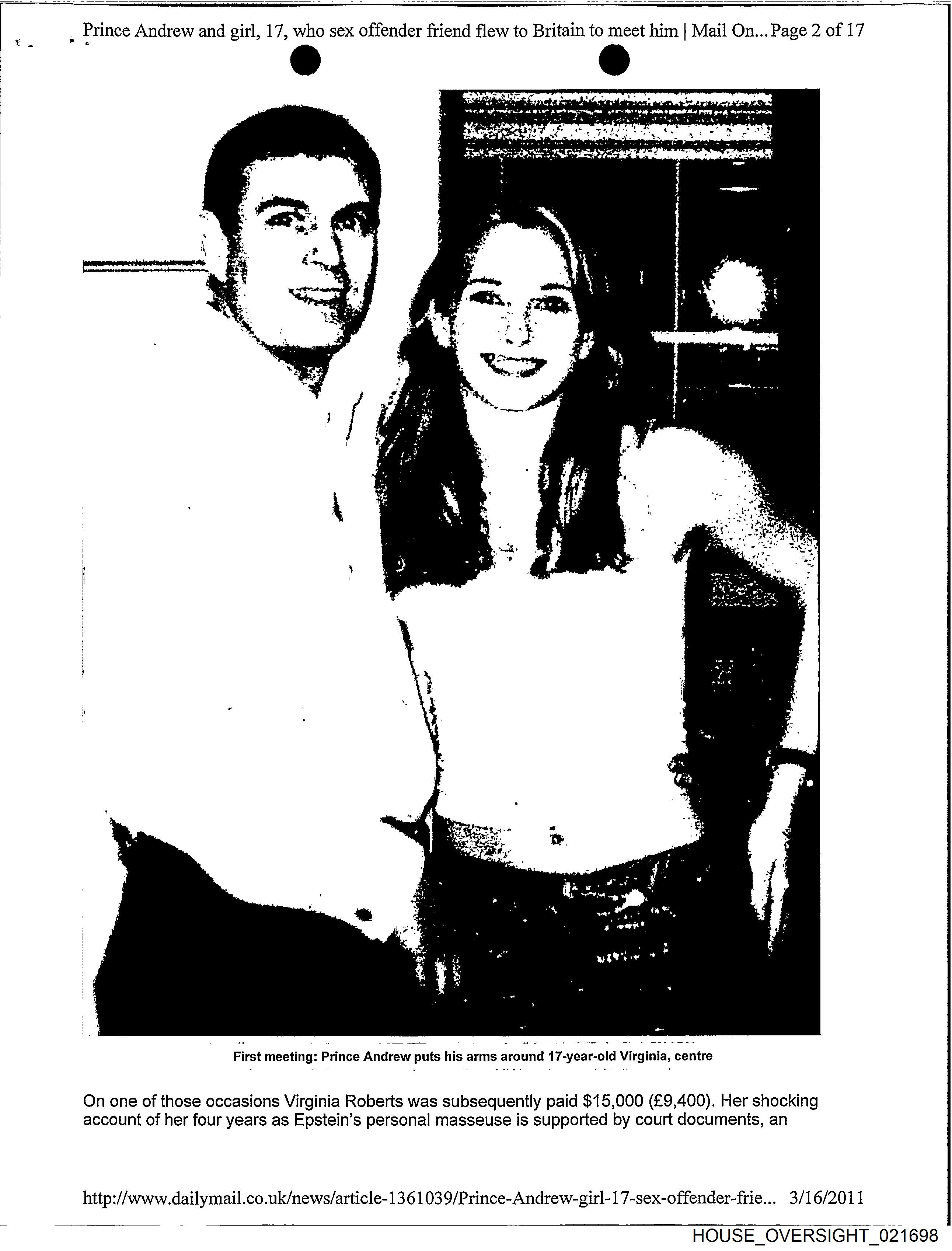 Prince Andrew and girl, 17, who sex offender friend flew to Britain to meet him | Mail On... Page 2 of 17

First meeting: Prince Andrew puts his arms around 17-year-old Virginia, centre

On one of those occasions Virginia Roberts was subsequently paid $15,000 (£9,400). Her shocking account of her four years as Epstein's personal masseuse is supported by court documents, an

http://www.dailymail.co.uk/news/article-1361039/Prince-Andrew-girl-17-sex-offender-frie... 3/16/2011

HOUSE_OVERSIGHT_021698